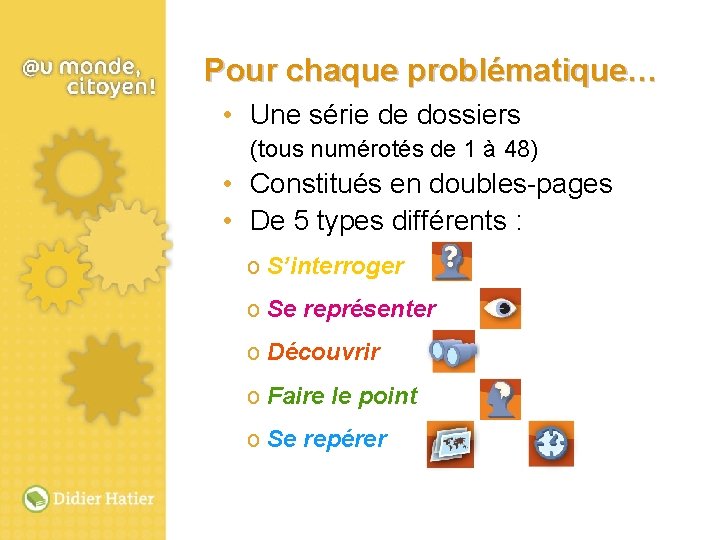 @u monde, citoyen!

Pour chaque problématique…

• Une série de dossiers (tous numérotés de 1 à 48)
• Constitués en doubles-pages
• De 5 types différents :

o S'interroger
o Se représenter
o Découvrir
o Faire le point
o Se repérer

Didier Hatier